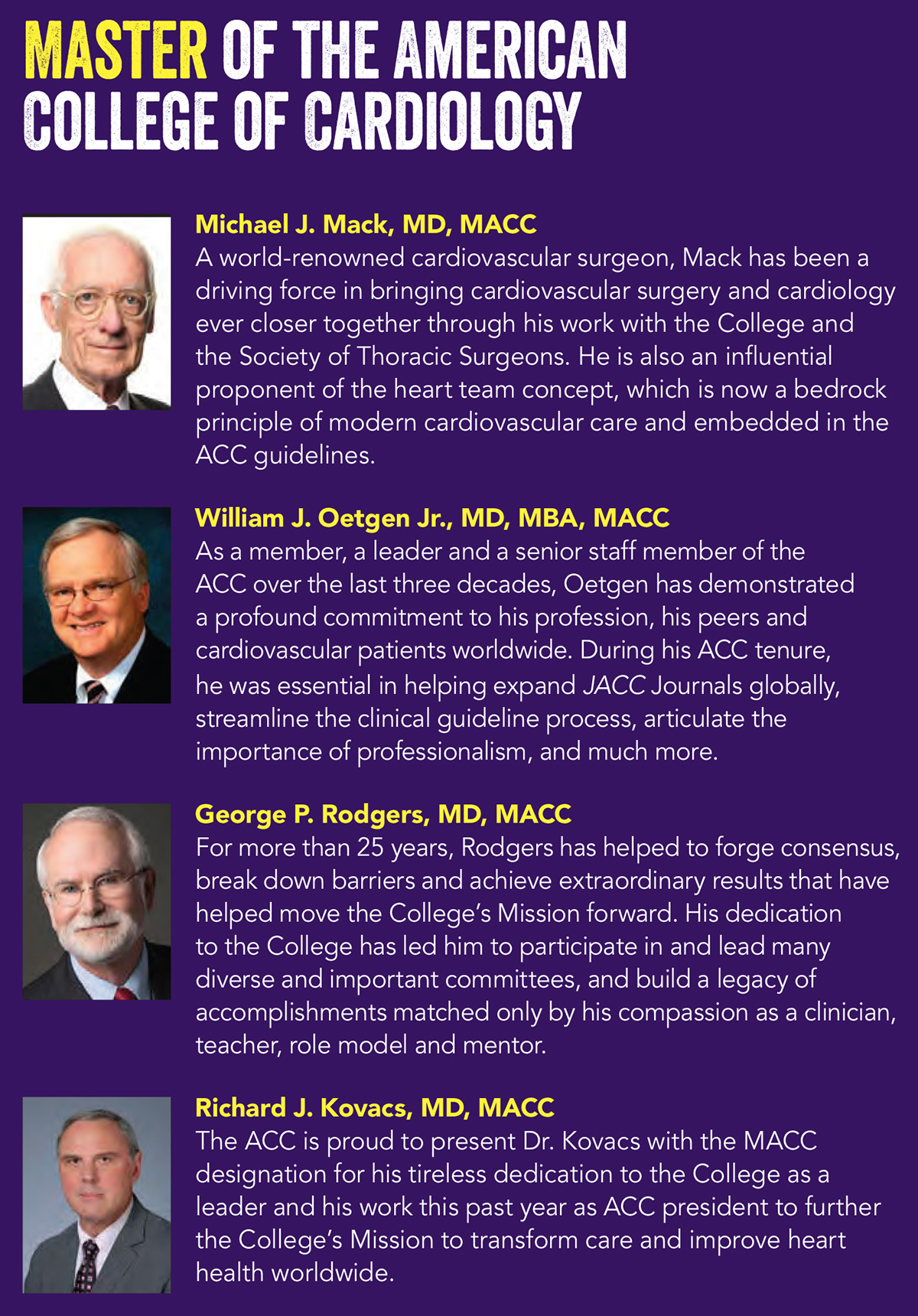 MASTER OF THE AMERICAN COLLEGE OF CARDIOLOGY

Michael J. Mack, MD, MACC
A world-renowned cardiovascular surgeon, Mack has been a driving force in bringing cardiovascular surgery and cardiology ever closer together through his work with the College and the Society of Thoracic Surgeons. He is also an influential proponent of the heart team concept, which is now a bedrock principle of modern cardiovascular care and embedded in the ACC guidelines.

William J. Oetgen Jr., MD, MBA, MACC
As a member, a leader and a senior staff member of the ACC over the last three decades, Oetgen has demonstrated a profound commitment to his profession, his peers and cardiovascular patients worldwide. During his ACC tenure, he was essential in helping expand JACC Journals globally, streamline the clinical guideline process, articulate the importance of professionalism, and much more.

George P. Rodgers, MD, MACC
For more than 25 years, Rodgers has helped to forge consensus, break down barriers and achieve extraordinary results that have helped move the College's Mission forward. His dedication to the College has led him to participate in and lead many diverse and important committees, and build a legacy of accomplishments matched only by his compassion as a clinician, teacher, role model and mentor.

Richard J. Kovacs, MD, MACC
The ACC is proud to present Dr. Kovacs with the MACC designation for his tireless dedication to the College as a leader and his work this past year as ACC president to further the College's Mission to transform care and improve heart health worldwide.